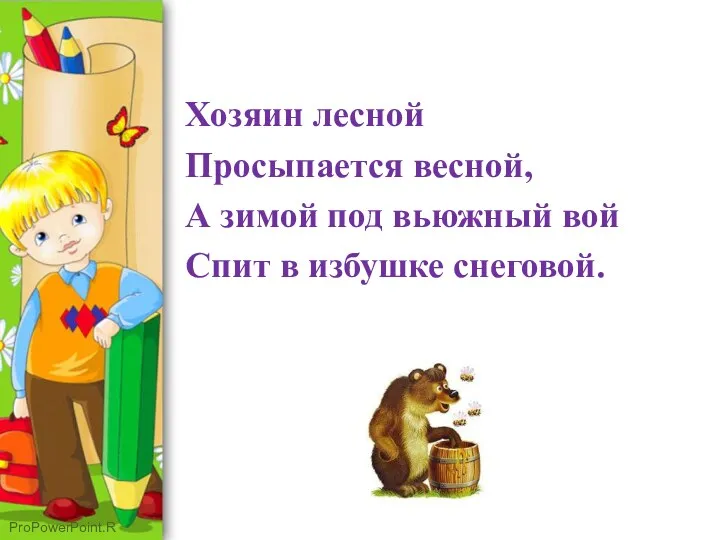 Хозяин лесной
Просыпается весной,
А зимой под вьюжный вой
Спит в избушке снеговой.

ProPowerPoint.R